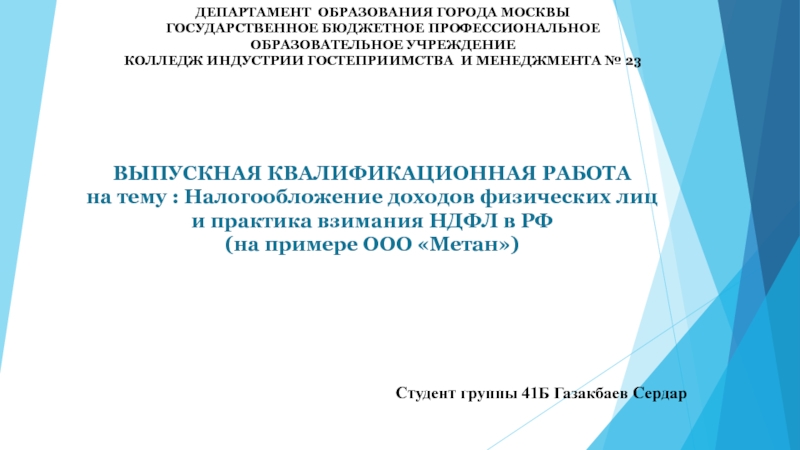 ДЕПАРТАМЕНТ ОБРАЗОВАНИЯ ГОРОДА МОСКВЫ
ГОСУДАРСТВЕННОЕ БЮДЖЕТНОЕ ПРОФЕССИОНАЛЬНОЕ ОБРАЗОВАТЕЛЬНОЕ УЧРЕЖДЕНИЕ
КОЛЛЕДЖ ИНДУСТРИИ ГОСТЕПРИИМСТВА И МЕНЕДЖМЕНТА № 23

ВЫПУСКНАЯ КВАЛИФИКАЦИОННАЯ РАБОТА
на тему : Налогообложение доходов физических лиц и практика взимания НДФЛ в РФ
(на примере ООО «Метан»)

Студент группы 41Б Газакбаев Сердар